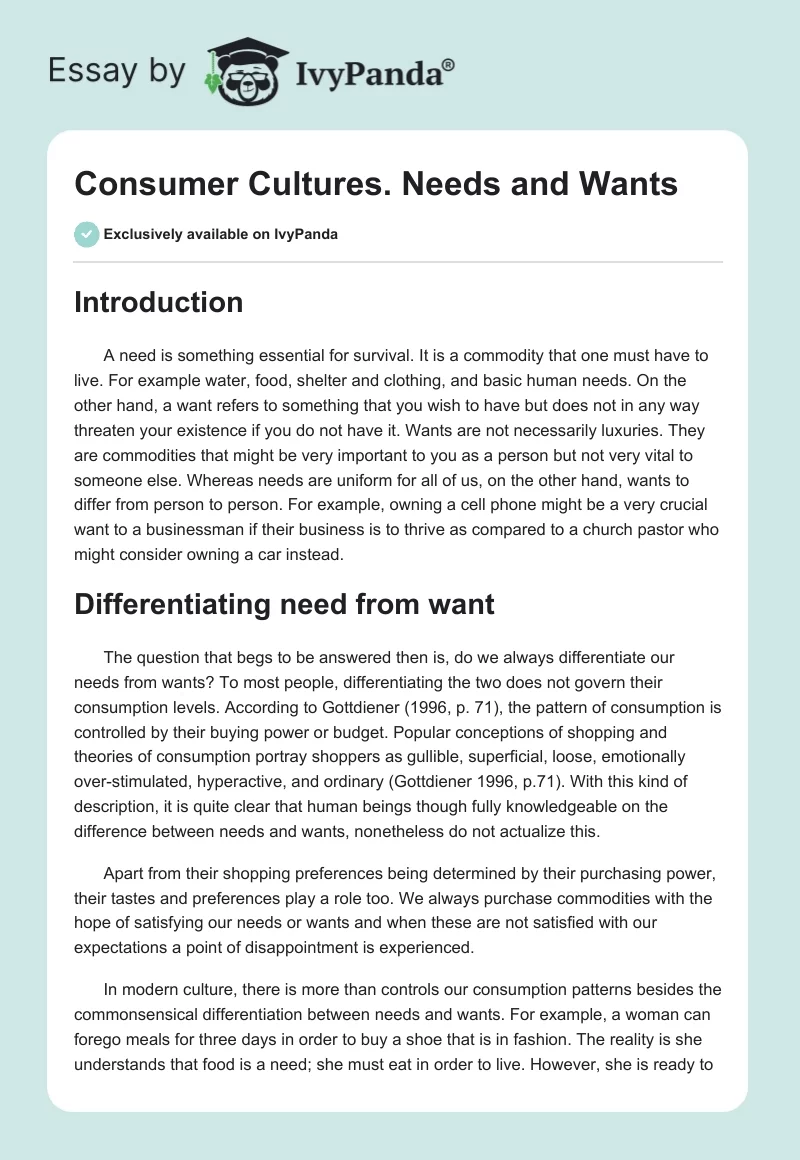 Essay by IvyPanda®

Consumer Cultures. Needs and Wants

Exclusively available on IvyPanda

Introduction

A need is something essential for survival. It is a commodity that one must have to live. For example water, food, shelter and clothing, and basic human needs. On the other hand, a want refers to something that you wish to have but does not in any way threaten your existence if you do not have it. Wants are not necessarily luxuries. They are commodities that might be very important to you as a person but not very vital to someone else. Whereas needs are uniform for all of us, on the other hand, wants to differ from person to person. For example, owning a cell phone might be a very crucial want to a businessman if their business is to thrive as compared to a church pastor who might consider owning a car instead.

Differentiating need from want

The question that begs to be answered then is, do we always differentiate our needs from wants? To most people, differentiating the two does not govern their consumption levels. According to Gottdiener (1996, p. 71), the pattern of consumption is controlled by their buying power or budget. Popular conceptions of shopping and theories of consumption portray shoppers as gullible, superficial, loose, emotionally over-stimulated, hyperactive, and ordinary (Gottdiener 1996, p.71). With this kind of description, it is quite clear that human beings though fully knowledgeable on the difference between needs and wants, nonetheless do not actualize this.

Apart from their shopping preferences being determined by their purchasing power, their tastes and preferences play a role too. We always purchase commodities with the hope of satisfying our needs or wants and when these are not satisfied with our expectations a point of disappointment is experienced.

In modern culture, there is more than controls our consumption patterns besides the commonsensical differentiation between needs and wants. For example, a woman can forego meals for three days in order to buy a shoe that is in fashion. The reality is she understands that food is a need; she must eat in order to live. However, she is ready to